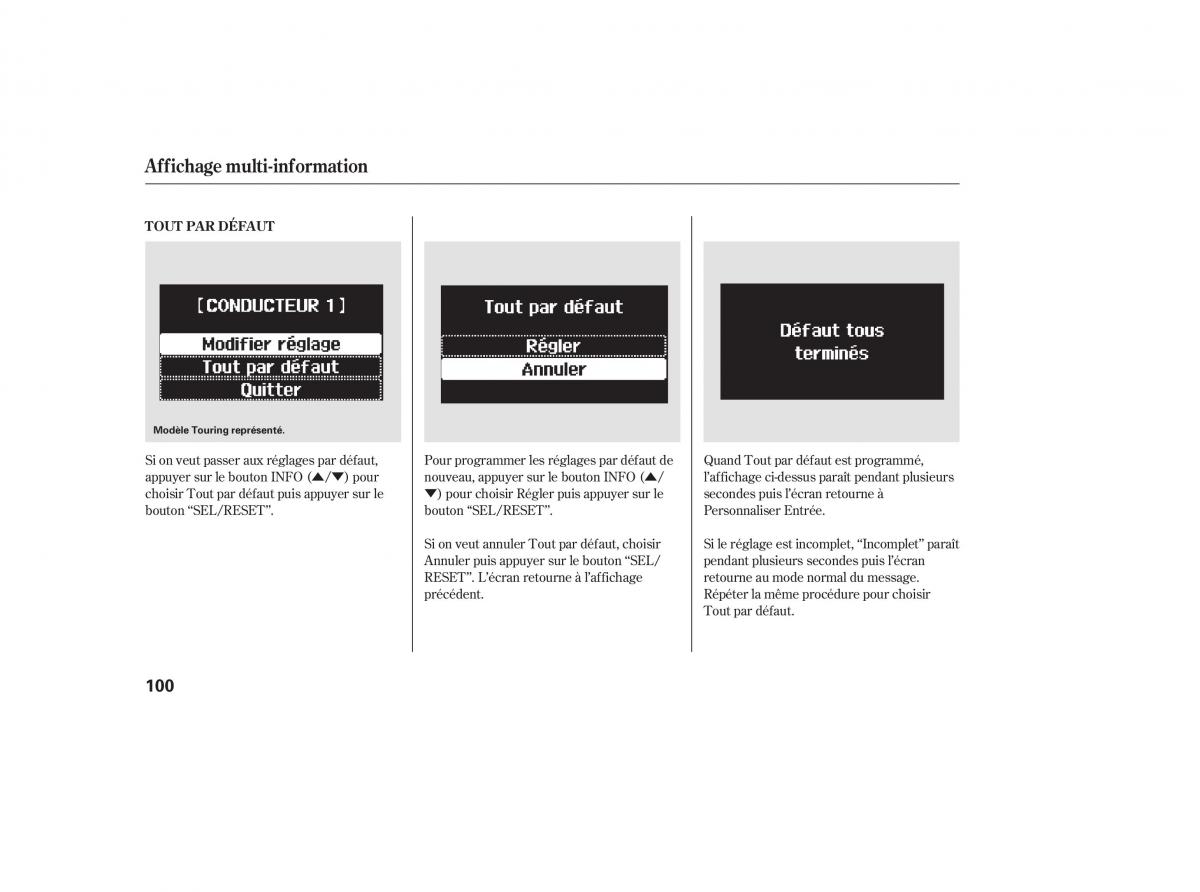 Affichage multi-information

TOUT PAR DÉFAUT

[CONDUCTEUR 1]
Modifier réglage
Tout par défaut
Quitter

Modèle Touring représenté.

Si on veut passer aux réglages par défaut, appuyer sur le bouton INFO (▲/▼) pour choisir Tout par défaut puis appuyer sur le bouton “SEL/RESET”.

Tout par défaut
Régler
Annuler

Pour programmer les réglages par défaut de nouveau, appuyer sur le bouton INFO (▲/▼) pour choisir Régler puis appuyer sur le bouton “SEL/RESET”.

Si on veut annuler Tout par défaut, choisir Annuler puis appuyer sur le bouton “SEL/RESET”. L'écran retourne à l'affichage précédent.

Défaut tous terminés

Quand Tout par défaut est programmé, l'affichage ci-dessus paraît pendant plusieurs secondes puis l'écran retourne à Personnaliser Entrée.

Si le réglage est incomplet, “Incomplet” paraît pendant plusieurs secondes puis l'écran retourne au mode normal du message. Répéter la même procédure pour choisir Tout par défaut.

100